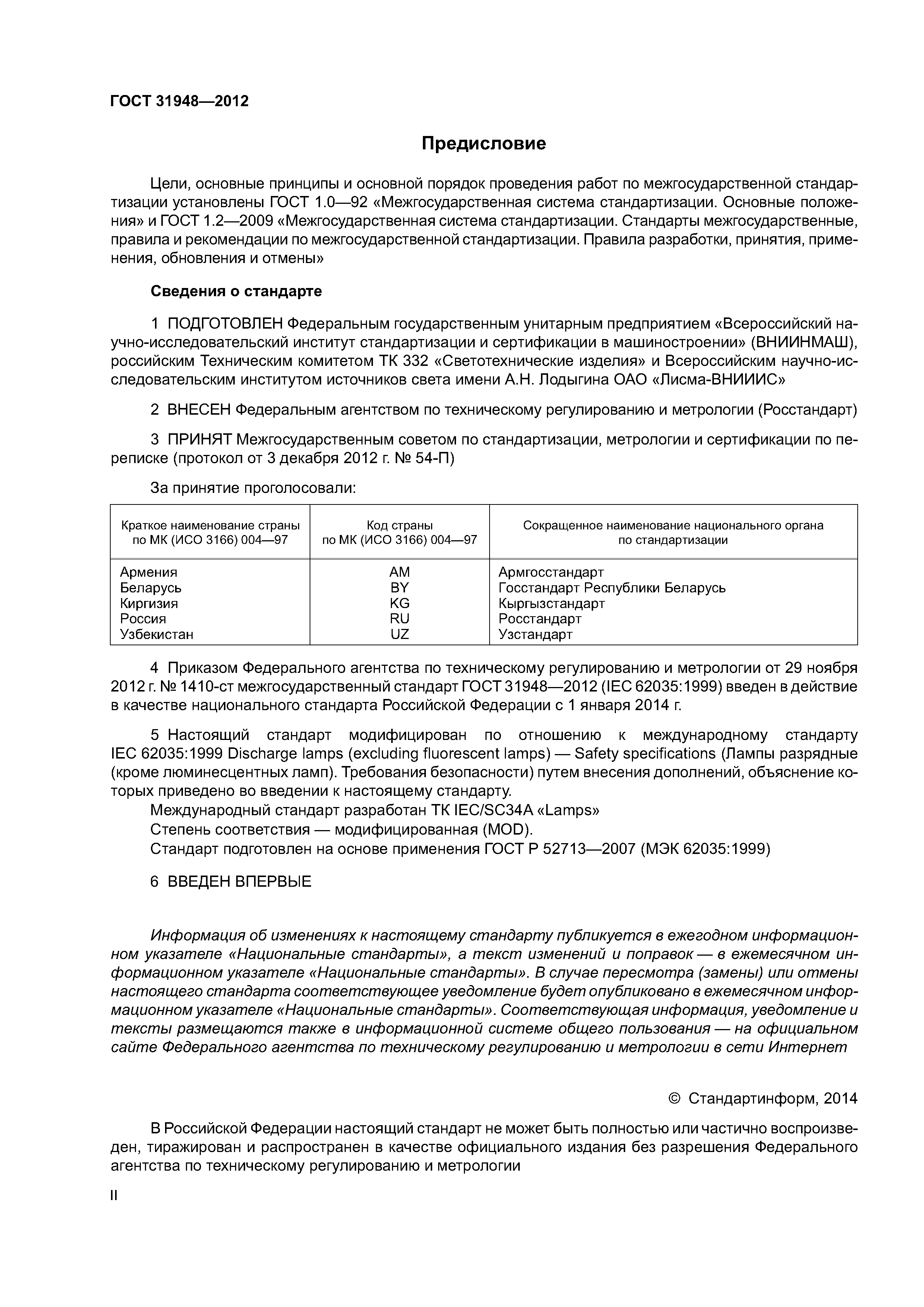 ГОСТ 31948—2012

Предисловие

Цели, основные принципы и основной порядок проведения работ по межгосударственной стандартизации установлены ГОСТ 1.0—92 «Межгосударственная система стандартизации. Основные положения» и ГОСТ 1.2—2009 «Межгосударственная система стандартизации. Стандарты межгосударственные, правила и рекомендации по межгосударственной стандартизации. Правила разработки, принятия, применения, обновления и отмены»

Сведения о стандарте

1 ПОДГОТОВЛЕН Федеральным государственным унитарным предприятием «Всероссийский научно-исследовательский институт стандартизации и сертификации в машиностроении» (ВНИИНМАШ), российским Техническим комитетом ТК 332 «Светотехнические изделия» и Всероссийским научно-исследовательским институтом источников света имени А.Н. Лодыгина ОАО «Лисма-ВНИИИС»

2 ВНЕСЕН Федеральным агентством по техническому регулированию и метрологии (Росстандарт)

3 ПРИНЯТ Межгосударственным советом по стандартизации, метрологии и сертификации по переписке (протокол от 3 декабря 2012 г. № 54-П)

За принятие проголосовали:

| Краткое наименование страны по МК (ИСО 3166) 004—97 | Код страны по МК (ИСО 3166) 004—97 | Сокращенное наименование национального органа по стандартизации |
|---|---|---|
| Армения | AM | Армгосстандарт |
| Беларусь | BY | Госстандарт Республики Беларусь |
| Киргизия | KG | Кыргызстандарт |
| Россия | RU | Росстандарт |
| Узбекистан | UZ | Узстандарт |

4 Приказом Федерального агентства по техническому регулированию и метрологии от 29 ноября 2012 г. № 1410-ст межгосударственный стандарт ГОСТ 31948—2012 (IEC 62035:1999) введен в действие в качестве национального стандарта Российской Федерации с 1 января 2014 г.

5 Настоящий стандарт модифицирован по отношению к международному стандарту IEC 62035:1999 Discharge lamps (excluding fluorescent lamps) — Safety specifications (Лампы разрядные (кроме люминесцентных ламп). Требования безопасности) путем внесения дополнений, объяснение которых приведено во введении к настоящему стандарту.
Международный стандарт разработан ТК IEC/SC34A «Lamps»
Степень соответствия — модифицированная (MOD).
Стандарт подготовлен на основе применения ГОСТ Р 52713—2007 (МЭК 62035:1999)

6 ВВЕДЕН ВПЕРВЫЕ

Информация об изменениях к настоящему стандарту публикуется в ежегодном информационном указателе «Национальные стандарты», а текст изменений и поправок — в ежемесячном информационном указателе «Национальные стандарты». В случае пересмотра (замены) или отмены настоящего стандарта соответствующее уведомление будет опубликовано в ежемесячном информационном указателе «Национальные стандарты». Соответствующая информация, уведомление и тексты размещаются также в информационной системе общего пользования — на официальном сайте Федерального агентства по техническому регулированию и метрологии в сети Интернет

© Стандартинформ, 2014

В Российской Федерации настоящий стандарт не может быть полностью или частично воспроизведен, тиражирован и распространен в качестве официального издания без разрешения Федерального агентства по техническому регулированию и метрологии

II